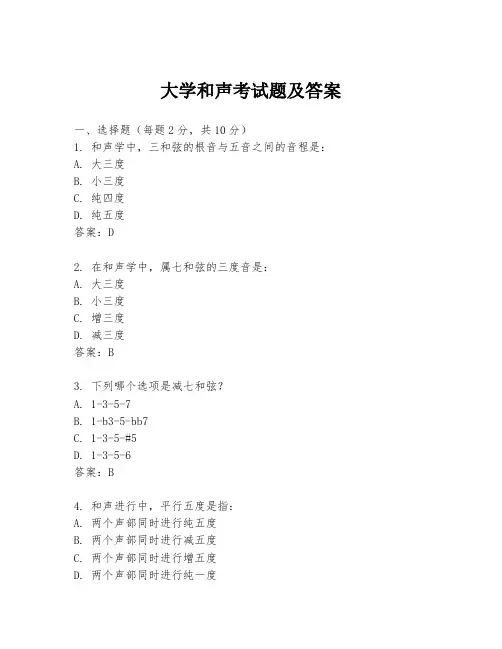 大学和声考试题及答案

一、选择题（每题 2 分，共 10 分）

1. 和声学中，三和弦的根音与五音之间的音程是：
A. 大三度
B. 小三度
C. 纯四度
D. 纯五度
答案：D

2. 在和声学中，属七和弦的三度音是：
A. 大三度
B. 小三度
C. 增三度
D. 减三度
答案：B

3. 下列哪个选项是减七和弦？
A. 1-3-5-7
B. 1-b3-5-bb7
C. 1-3-5-#5
D. 1-3-5-6
答案：B

4. 和声进行中，平行五度是指：
A. 两个声部同时进行纯五度
B. 两个声部同时进行减五度
C. 两个声部同时进行增五度
D. 两个声部同时进行纯一度